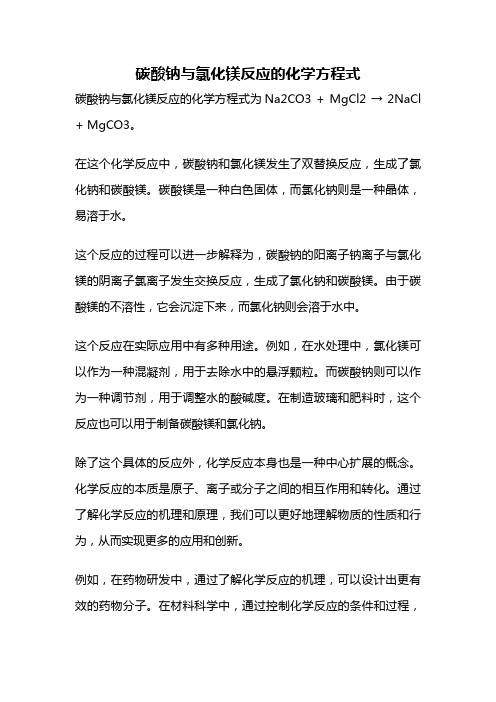 碳酸钠与氯化镁反应的化学方程式

碳酸钠与氯化镁反应的化学方程式为 Na2CO3 + MgCl2 → 2NaCl + MgCO3。

在这个化学反应中，碳酸钠和氯化镁发生了双替换反应，生成了氯化钠和碳酸镁。碳酸镁是一种白色固体，而氯化钠则是一种晶体，易溶于水。

这个反应的过程可以进一步解释为，碳酸钠的阳离子钠离子与氯化镁的阴离子氯离子发生交换反应，生成了氯化钠和碳酸镁。由于碳酸镁的不溶性，它会沉淀下来，而氯化钠则会溶于水中。

这个反应在实际应用中有多种用途。例如，在水处理中，氯化镁可以作为一种混凝剂，用于去除水中的悬浮颗粒。而碳酸钠则可以作为一种调节剂，用于调整水的酸碱度。在制造玻璃和肥料时，这个反应也可以用于制备碳酸镁和氯化钠。

除了这个具体的反应外，化学反应本身也是一种中心扩展的概念。化学反应的本质是原子、离子或分子之间的相互作用和转化。通过了解化学反应的机理和原理，我们可以更好地理解物质的性质和行为，从而实现更多的应用和创新。

例如，在药物研发中，通过了解化学反应的机理，可以设计出更有效的药物分子。在材料科学中，通过控制化学反应的条件和过程，